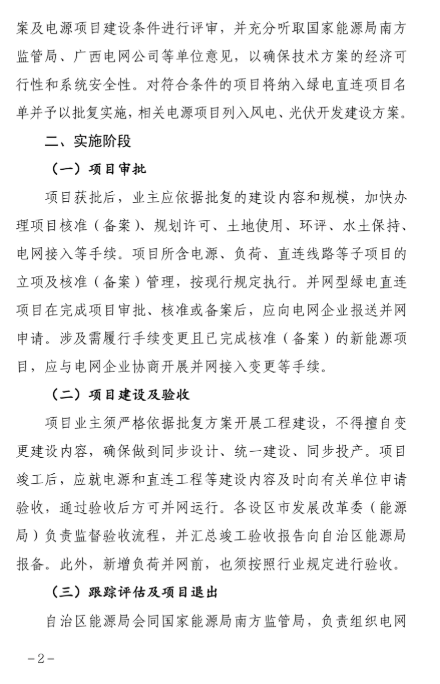 案及电源项目建设条件进行评审，并充分听取国家能源局南方监管局、广西电网公司等单位意见，以确保技术方案的经济可行性和系统安全性。对符合条件的项目将纳入绿电直连项目名单并予以批复实施，相关电源项目列入风电、光伏开发建设方案。

二、实施阶段

（一）项目审批

项目获批后，业主应依据批复的建设内容和规模，加快办理项目核准（备案）、规划许可、土地使用、环评、水土保持、电网接入等手续。项目所含电源、负荷、直连线路等子项目的立项及核准（备案）管理，按现行规定执行。并网型绿电直连项目在完成项目审批、核准或备案后，应向电网企业报送并网申请。涉及需履行手续变更且已完成核准（备案）的新能源项目，应与电网企业协商开展并网接入变更等手续。

（二）项目建设及验收

项目业主须严格依据批复方案开展工程建设，不得擅自变更建设内容，确保做到同步设计、统一建设、同步投产。项目竣工后，应就电源和直连工程等建设内容及时向有关单位申请验收，通过验收后方可并网运行。各设区市发展改革委（能源局）负责监督验收流程，并汇总竣工验收报告向自治区能源局报备。此外，新增负荷并网前，也须按照行业规定进行验收。

（三）跟踪评估及项目退出

自治区能源局会同国家能源局南方监管局，负责组织电网

－2－